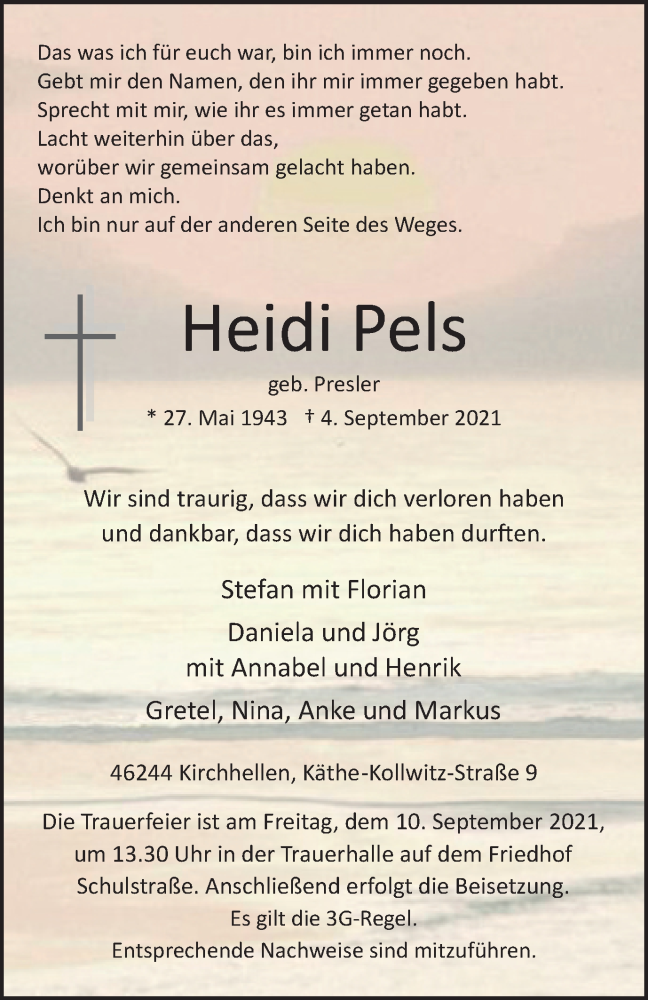 Das was ich für euch war, bin ich immer noch.
Gebt mir den Namen, den ihr mir immer gegeben habt.
Sprecht mit mir, wie ihr es immer getan habt.
Lacht weiterhin über das,
worüber wir gemeinsam gelacht haben.
Denkt an mich.
Ich bin nur auf der anderen Seite des Weges.

Heidi Pels

geb. Presler

* 27. Mai 1943 † 4. September 2021

Wir sind traurig, dass wir dich verloren haben
und dankbar, dass wir dich haben durften.

Stefan mit Florian

Daniela und Jörg
mit Annabel und Henrik

Gretel, Nina, Anke und Markus

46244 Kirchhellen, Käthe-Kollwitz-Straße 9

Die Trauerfeier ist am Freitag, dem 10. September 2021, um 13.30 Uhr in der Trauerhalle auf dem Friedhof Schulstraße. Anschließend erfolgt die Beisetzung.
Es gilt die 3G-Regel.
Entsprechende Nachweise sind mitzuführen.